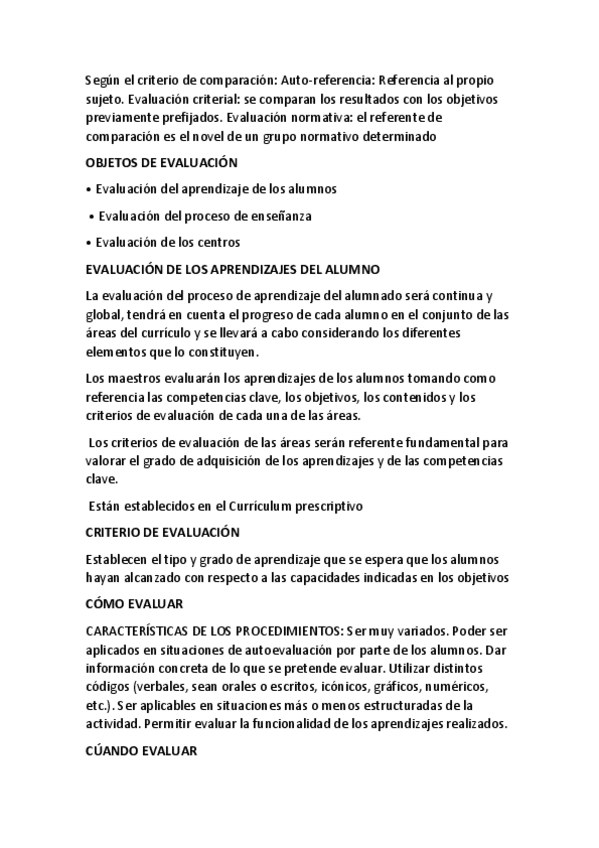 Según el criterio de comparación: Auto-referencia: Referencia al propio sujeto. Evaluación criterial: se comparan los resultados con los objetivos previamente prefijados. Evaluación normativa: el referente de comparación es el novel de un grupo normativo determinado

OBJETOS DE EVALUACIÓN

• Evaluación del aprendizaje de los alumnos

• Evaluación del proceso de enseñanza

• Evaluación de los centros

EVALUACIÓN DE LOS APRENDIZAJES DEL ALUMNO

La evaluación del proceso de aprendizaje del alumnado será continua y global, tendrá en cuenta el progreso de cada alumno en el conjunto de las áreas del currículo y se llevará a cabo considerando los diferentes elementos que lo constituyen.

Los maestros evaluarán los aprendizajes de los alumnos tomando como referencia las competencias clave, los objetivos, los contenidos y los criterios de evaluación de cada una de las áreas.

Los criterios de evaluación de las áreas serán referente fundamental para valorar el grado de adquisición de los aprendizajes y de las competencias clave.

Están establecidos en el Currículum prescriptivo

CRITERIO DE EVALUACIÓN

Establecen el tipo y grado de aprendizaje que se espera que los alumnos hayan alcanzado con respecto a las capacidades indicadas en los objetivos

CÓMO EVALUAR

CARACTERÍSTICAS DE LOS PROCEDIMIENTOS: Ser muy variados. Poder ser aplicados en situaciones de autoevaluación por parte de los alumnos. Dar información concreta de lo que se pretende evaluar. Utilizar distintos códigos (verbales, sean orales o escritos, icónicos, gráficos, numéricos, etc.). Ser aplicables en situaciones más o menos estructuradas de la actividad. Permitir evaluar la funcionalidad de los aprendizajes realizados.

CÚANDO EVALUAR